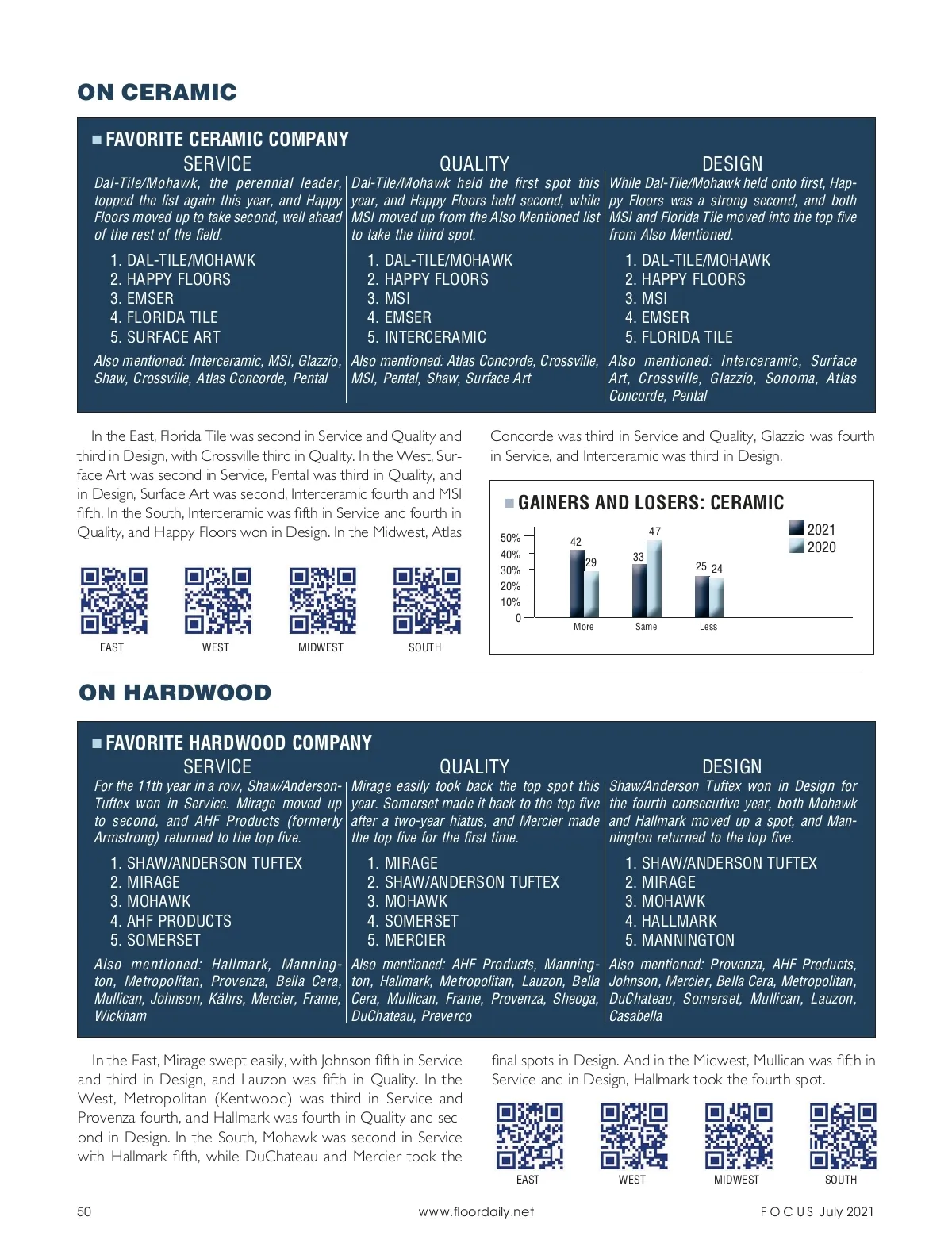 ON CERAMIC

■ FAVORITE CERAMIC COMPANY

SERVICE

Dal-Tile/Mohawk, the perennial leader, topped the list again this year, and Happy Floors moved up to take second, well ahead of the rest of the field.

1. DAL-TILE/MOHAWK
2. HAPPY FLOORS
3. EMSER
4. FLORIDA TILE
5. SURFACE ART

Also mentioned: Interceramic, MSI, Glazzio, Shaw, Crossville, Atlas Concorde, Pental

QUALITY

Dal-Tile/Mohawk held the first spot this year, and Happy Floors held second, while MSI moved up from the Also Mentioned list to take the third spot.

1. DAL-TILE/MOHAWK
2. HAPPY FLOORS
3. MSI
4. EMSER
5. INTERCERAMIC

Also mentioned: Atlas Concorde, Crossville, MSI, Pental, Shaw, Surface Art

DESIGN

While Dal-Tile/Mohawk held onto first, Happy Floors was a strong second, and both MSI and Florida Tile moved into the top five from Also Mentioned.

1. DAL-TILE/MOHAWK
2. HAPPY FLOORS
3. MSI
4. EMSER
5. FLORIDA TILE

Also mentioned: Interceramic, Surface Art, Crossville, Glazzio, Sonoma, Atlas Concorde, Pental

In the East, Florida Tile was second in Service and Quality and third in Design, with Crossville third in Quality. In the West, Surface Art was second in Service, Pental was third in Quality, and in Design, Surface Art was second, Interceramic fourth and MSI fifth. In the South, Interceramic was fifth in Service and fourth in Quality, and Happy Floors won in Design. In the Midwest, Atlas Concorde was third in Service and Quality, Glazzio was fourth in Service, and Interceramic was third in Design.

EAST WEST MIDWEST SOUTH

■ GAINERS AND LOSERS: CERAMIC

2021
2020

50%
40%
30%
20%
10%
0

42 29 33 47 25 24

More Same Less

ON HARDWOOD

■ FAVORITE HARDWOOD COMPANY

SERVICE

For the 11th year in a row, Shaw/Anderson-Tuftex won in Service. Mirage moved up to second, and AHF Products (formerly Armstrong) returned to the top five.

1. SHAW/ANDERSON TUFTEX
2. MIRAGE
3. MOHAWK
4. AHF PRODUCTS
5. SOMERSET

Also mentioned: Hallmark, Mannington, Metropolitan, Provenza, Bella Cera, Mullican, Johnson, Kährs, Mercier, Frame, Wickham

QUALITY

Mirage easily took back the top spot this year. Somerset made it back to the top five after a two-year hiatus, and Mercier made the top five for the first time.

1. MIRAGE
2. SHAW/ANDERSON TUFTEX
3. MOHAWK
4. SOMERSET
5. MERCIER

Also mentioned: AHF Products, Mannington, Hallmark, Metropolitan, Lauzon, Bella Cera, Mullican, Frame, Provenza, Sheoga, DuChateau, Preverco

DESIGN

Shaw/Anderson Tuftex won in Design for the fourth consecutive year, both Mohawk and Hallmark moved up a spot, and Mannington returned to the top five.

1. SHAW/ANDERSON TUFTEX
2. MIRAGE
3. MOHAWK
4. HALLMARK
5. MANNINGTON

Also mentioned: Provenza, AHF Products, Johnson, Mercier, Bella Cera, Metropolitan, DuChateau, Somerset, Mullican, Lauzon, Casabella

In the East, Mirage swept easily, with Johnson fifth in Service and third in Design, and Lauzon was fifth in Quality. In the West, Metropolitan (Kentwood) was third in Service and Provenza fourth, and Hallmark was fourth in Quality and second in Design. In the South, Mohawk was second in Service with Hallmark fifth, while DuChateau and Mercier took the final spots in Design. And in the Midwest, Mullican was fifth in Service and in Design, Hallmark took the fourth spot.

EAST WEST MIDWEST SOUTH

50 www.floordaily.net FOCUS July 2021